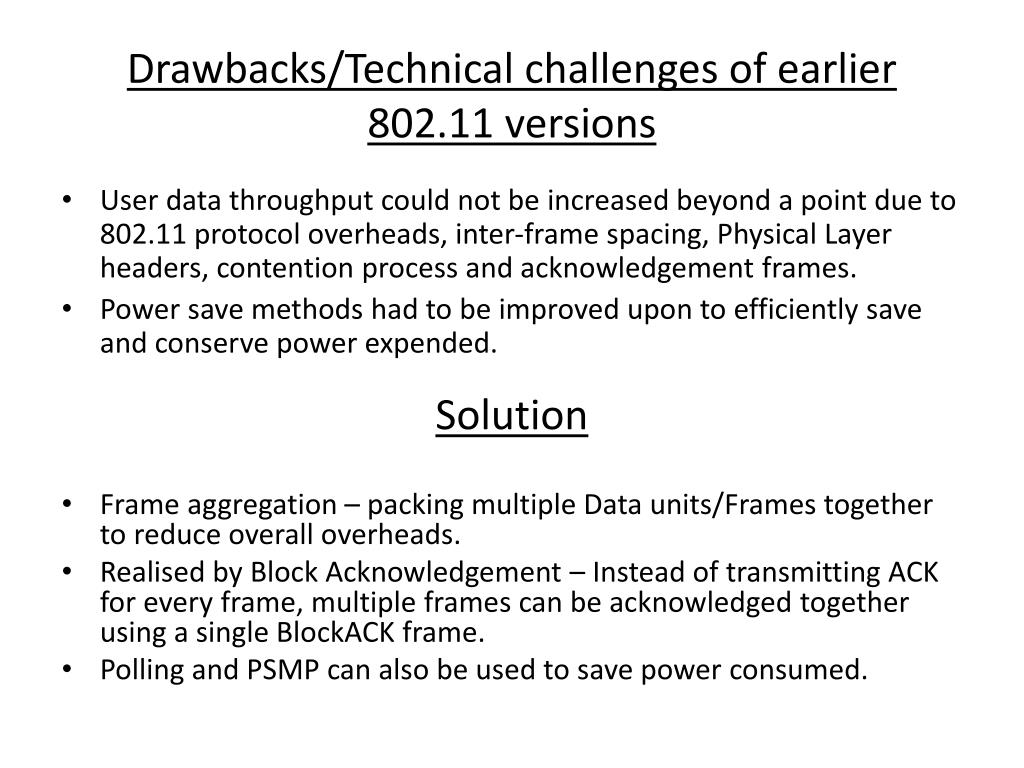 Drawbacks/Technical challenges of earlier 802.11 versions

• User data throughput could not be increased beyond a point due to 802.11 protocol overheads, inter-frame spacing, Physical Layer headers, contention process and acknowledgement frames.
• Power save methods had to be improved upon to efficiently save and conserve power expended.

Solution

• Frame aggregation – packing multiple Data units/Frames together to reduce overall overheads.
• Realised by Block Acknowledgement – Instead of transmitting ACK for every frame, multiple frames can be acknowledged together using a single BlockACK frame.
• Polling and PSMP can also be used to save power consumed.